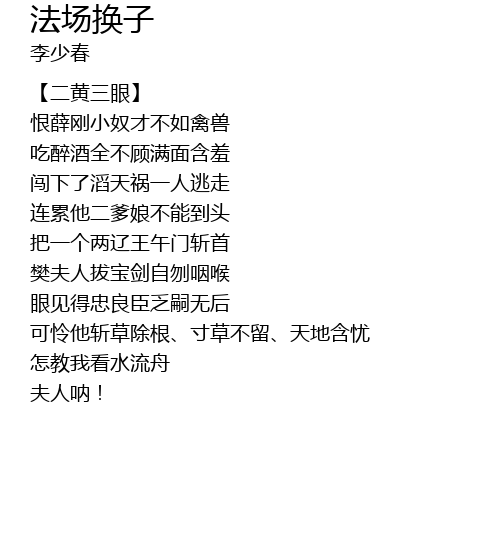 法场换子
李少春

【二黄三眼】
恨薛刚小奴才不如禽兽
吃醉酒全不顾满面含羞
闯下了滔天祸一人逃走
连累他二爹娘不能到头
把一个两辽王午门斩首
樊夫人拔宝剑自刎咽喉
眼见得忠良臣乏嗣无后
可怜他斩草除根、寸草不留、天地含忧
怎教我看水流舟
夫人呐！